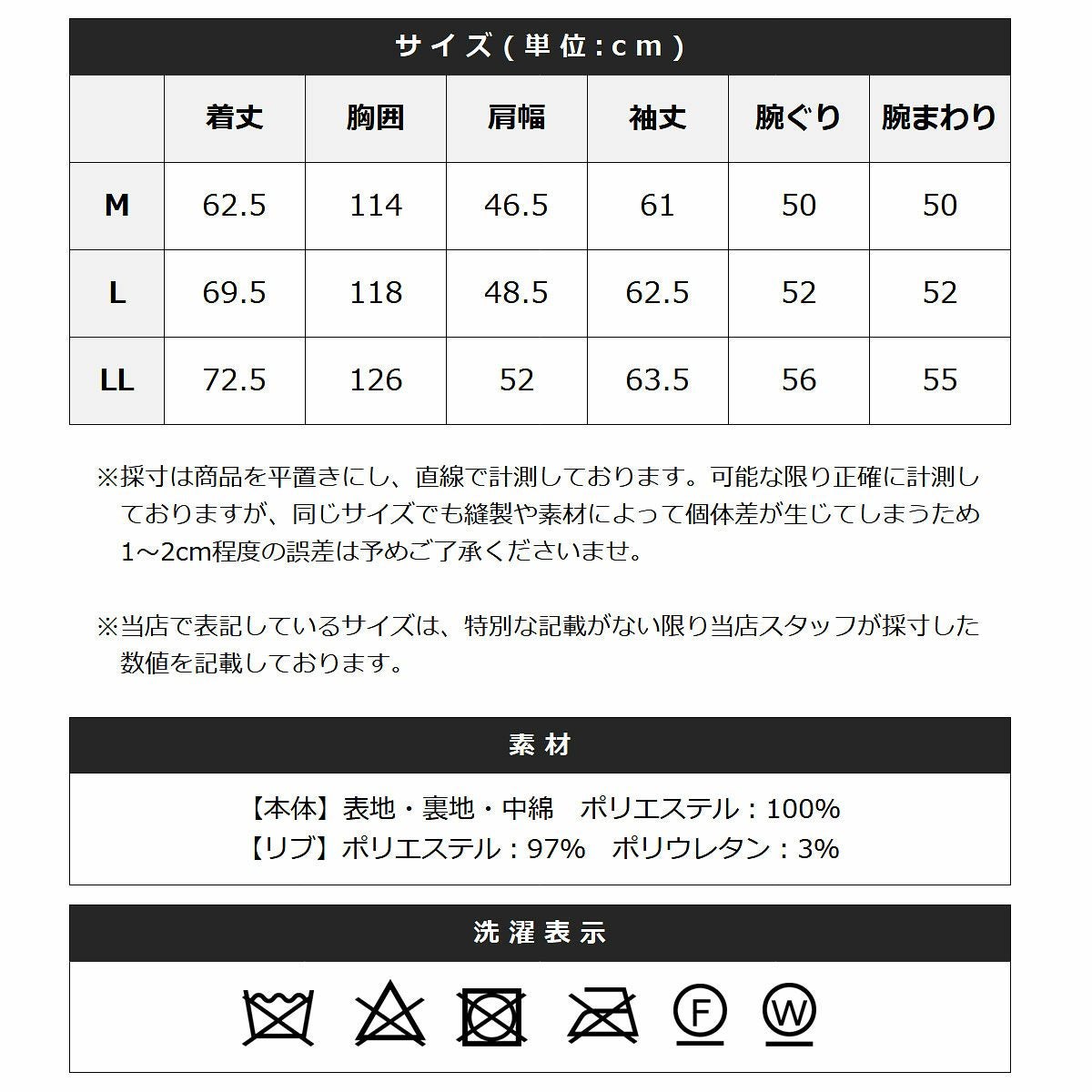 サイズ(単位:cm)

| | 着丈 | 胸囲 | 肩幅 | 袖丈 | 腕ぐり | 腕まわり |
|---|---|---|---|---|---|---|
| M | 62.5 | 114 | 46.5 | 61 | 50 | 50 |
| L | 69.5 | 118 | 48.5 | 62.5 | 52 | 52 |
| LL | 72.5 | 126 | 52 | 63.5 | 56 | 55 |

※採寸は商品を平置きにし、直線で計測しております。可能な限り正確に計測しておりますが、同じサイズでも縫製や素材によって個体差が生じてしまうため1～2cm程度の誤差は予めご了承くださいませ。

※当店で表記しているサイズは、特別な記載がない限り当店スタッフが採寸した数値を記載しております。

素材

【本体】表地・裏地・中綿 ポリエステル：100%
【リブ】ポリエステル：97% ポリウレタン：3%

洗濯表示

F W